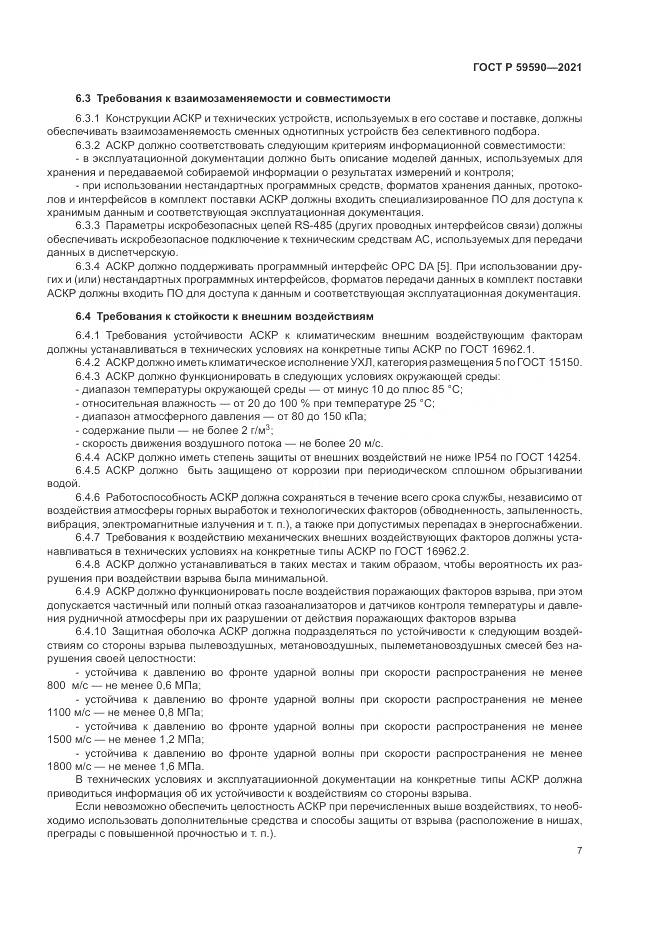 ГОСТ Р 59590—2021

6.3 Требования к взаимозаменяемости и совместимости

6.3.1 Конструкции АСКР и технических устройств, используемых в его составе и поставке, должны обеспечивать взаимозаменяемость сменных однотипных устройств без селективного подбора.

6.3.2 АСКР должно соответствовать следующим критериям информационной совместимости:

- в эксплуатационной документации должно быть описание моделей данных, используемых для хранения и передаваемой собираемой информации о результатах измерений и контроля;

- при использовании нестандартных программных средств, форматов хранения данных, протоколов и интерфейсов в комплект поставки АСКР должны входить специализированное ПО для доступа к хранимым данным и соответствующая эксплуатационная документация.

6.3.3 Параметры искробезопасных цепей RS-485 (других проводных интерфейсов связи) должны обеспечивать искробезопасное подключение к техническим средствам АС, используемых для передачи данных в диспетчерскую.

6.3.4 АСКР должно поддерживать программный интерфейс OPC DA [5]. При использовании других и (или) нестандартных программных интерфейсов, форматов передачи данных в комплект поставки АСКР должны входить ПО для доступа к данным и соответствующая эксплуатационная документация.

6.4 Требования к стойкости к внешним воздействиям

6.4.1 Требования устойчивости АСКР к климатическим внешним воздействующим факторам должны устанавливаться в технических условиях на конкретные типы АСКР по ГОСТ 16962.1.

6.4.2 АСКР должно иметь климатическое исполнение УХЛ, категория размещения 5 по ГОСТ 15150.

6.4.3 АСКР должно функционировать в следующих условиях окружающей среды:

- диапазон температуры окружающей среды — от минус 10 до плюс 85 °С;

- относительная влажность — от 20 до 100 % при температуре 25 °С;

- диапазон атмосферного давления — от 80 до 150 кПа;

- содержание пыли — не более 2 г/м$^3$;

- скорость движения воздушного потока — не более 20 м/с.

6.4.4 АСКР должно иметь степень защиты от внешних воздействий не ниже IP54 по ГОСТ 14254.

6.4.5 АСКР должно быть защищено от коррозии при периодическом сплошном обрызгивании водой.

6.4.6 Работоспособность АСКР должна сохраняться в течение всего срока службы, независимо от воздействия атмосферы горных выработок и технологических факторов (обводненность, запыленность, вибрация, электромагнитные излучения и т. п.), а также при допустимых перепадах в энергоснабжении.

6.4.7 Требования к воздействию механических внешних воздействующих факторов должны устанавливаться в технических условиях на конкретные типы АСКР по ГОСТ 16962.2.

6.4.8 АСКР должно устанавливаться в таких местах и таким образом, чтобы вероятность их разрушения при воздействии взрыва была минимальной.

6.4.9 АСКР должно функционировать после воздействия поражающих факторов взрыва, при этом допускается частичный или полный отказ газоанализаторов и датчиков контроля температуры и давления рудничной атмосферы при их разрушении от действия поражающих факторов взрыва

6.4.10 Защитная оболочка АСКР должна подразделяться по устойчивости к следующим воздействиям со стороны взрыва пылевоздушных, метановоздушных, пылеметановоздушных смесей без нарушения своей целостности:

- устойчива к давлению во фронте ударной волны при скорости распространения не менее 800 м/с — не менее 0,6 МПа;

- устойчива к давлению во фронте ударной волны при скорости распространения не менее 1100 м/с — не менее 0,8 МПа;

- устойчива к давлению во фронте ударной волны при скорости распространения не менее 1500 м/с — не менее 1,2 МПа;

- устойчива к давлению во фронте ударной волны при скорости распространения не менее 1800 м/с — не менее 1,6 МПа.

В технических условиях и эксплуатациионной документации на конкретные типы АСКР должна приводиться информация об их устойчивости к воздействиям со стороны взрыва.

Если невозможно обеспечить целостность АСКР при перечисленных выше воздействиях, то необходимо использовать дополнительные средства и способы защиты от взрыва (расположение в нишах, преграды с повышенной прочностью и т. п.).

7